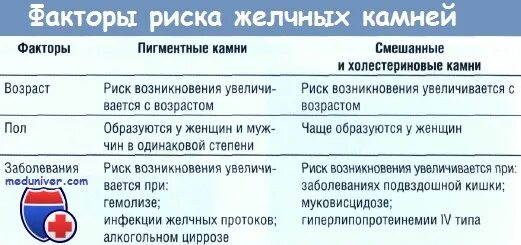 Факторы риска желчных камней

| Факторы | Пигментные камни | Смешанные и холестериновые камни |
|---|---|---|
| Возраст | Риск возникновения увеличивается с возрастом | Риск возникновения увеличивается с возрастом |
| Пол | Образуются у женщин и мужчин в одинаковой степени | Чаще образуются у женщин |
| Заболевания | Риск возникновения увеличивается при: гемолизе; инфекции желчных протоков; алкогольном циррозе | Риск возникновения увеличивается при: заболеваниях подвздошной кишки; муковисцидозе; гиперлипопротеинемии IV типа |

meduniver.com